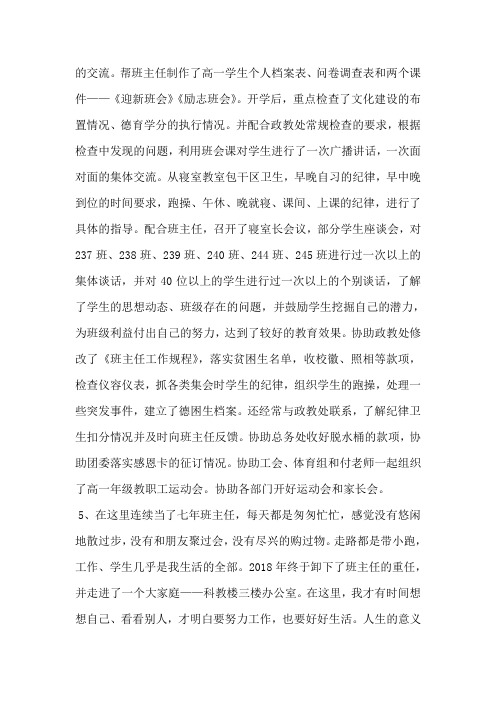 的交流。帮班主任制作了高一学生个人档案表、问卷调查表和两个课件——《迎新班会》《励志班会》。开学后，重点检查了文化建设的布置情况、德育学分的执行情况。并配合政教处常规检查的要求，根据检查中发现的问题，利用班会课对学生进行了一次广播讲话，一次面对面的集体交流。从寝室教室包干区卫生，早晚自习的纪律，早中晚到位的时间要求，跑操、午休、晚就寝、课间、上课的纪律，进行了具体的指导。配合班主任，召开了寝室长会议，部分学生座谈会，对237班、238班、239班、240班、244班、245班进行过一次以上的集体谈话，并对40位以上的学生进行过一次以上的个别谈话，了解了学生的思想动态、班级存在的问题，并鼓励学生挖掘自己的潜力，为班级利益付出自己的努力，达到了较好的教育效果。协助政教处修改了《班主任工作规程》，落实贫困生名单，收校徽、照相等款项，检查仪容仪表，抓各类集会时学生的纪律，组织学生的跑操，处理一些突发事件，建立了德困生档案。还经常与政教处联系，了解纪律卫生扣分情况并及时向班主任反馈。协助总务处收好脱水桶的款项，协助团委落实感恩卡的征订情况。协助工会、体育组和付老师一起组织了高一年级教职工运动会。协助各部门开好运动会和家长会。

5、在这里连续当了七年班主任，每天都是匆匆忙忙，感觉没有悠闲地散过步，没有和朋友聚过会，没有尽兴的购过物。走路都是带小跑，工作、学生几乎是我生活的全部。2018年终于卸下了班主任的重任，并走进了一个大家庭——科教楼三楼办公室。在这里，我才有时间想想自己、看看别人，才明白要努力工作，也要好好生活。人生的意义